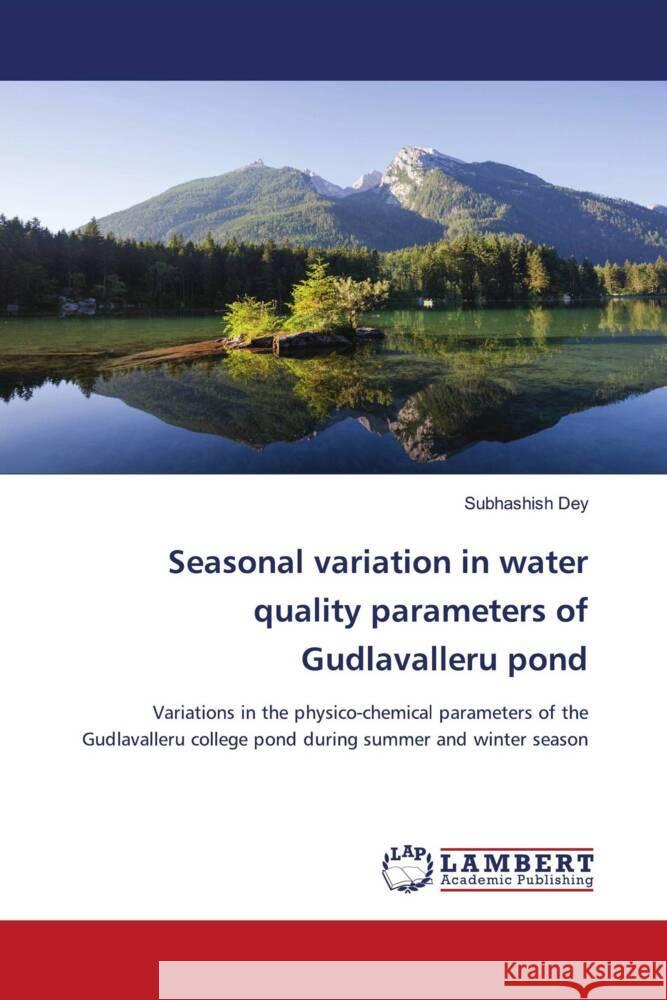 Subhashish Dey

Seasonal variation in water quality parameters of Gudlavalleru pond

Variations in the physico-chemical parameters of the Gudlavalleru college pond during summer and winter season

LAP LAMBERT Academic Publishing